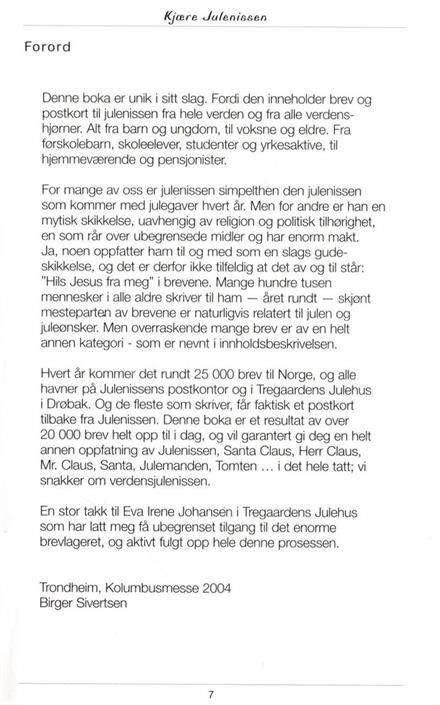 Kjære Julenissen

Forord

Denne boka er unik i sitt slag. Fordi den inneholder brev og postkort til julenissen fra hele verden og fra alle verdenshjørner. Alt fra barn og ungdom, til voksne og eldre. Fra førskolebarn, skoleelever, studenter og yrkesaktive, til hjemmeværende og pensjonister.

For mange av oss er julenissen simpelthen den julenissen som kommer med julegaver hvert år. Men for andre er han en mytisk skikkelse, uavhengig av religion og politisk tilhørighet, en som rår over ubegrensede midler og har enorm makt. Ja, noen oppfatter ham til og med som en slags gudeskikkelse, og det er derfor ikke tilfeldig at det av og til står: "Hils Jesus fra meg" i brevene. Mange hundre tusen mennesker i alle aldre skriver til ham — året rundt — skjønt mesteparten av brevene er naturligvis relatert til julen og juleønsker. Men overraskende mange brev er av en helt annen kategori - som er nevnt i innholdsbeskrivelsen.

Hvert år kommer det rundt 25 000 brev til Norge, og alle havner på Julenissens postkontor og i Tregaardens Julehus i Drøbak. Og de fleste som skriver, får faktisk et postkort tilbake fra Julenissen. Denne boka er et resultat av over 20 000 brev helt opp til i dag, og vil garantert gi deg en helt annen oppfatning av Julenissen, Santa Claus, Herr Claus, Mr. Claus, Santa, Julemanden, Tomten ... i det hele tatt; vi snakker om verdensjulenissen.

En stor takk til Eva Irene Johansen i Tregaardens Julehus som har latt meg få ubegrenset tilgang til det enorme brevlageret, og aktivt fulgt opp hele denne prosessen.

Trondheim, Kolumbusmesse 2004
Birger Sivertsen

7